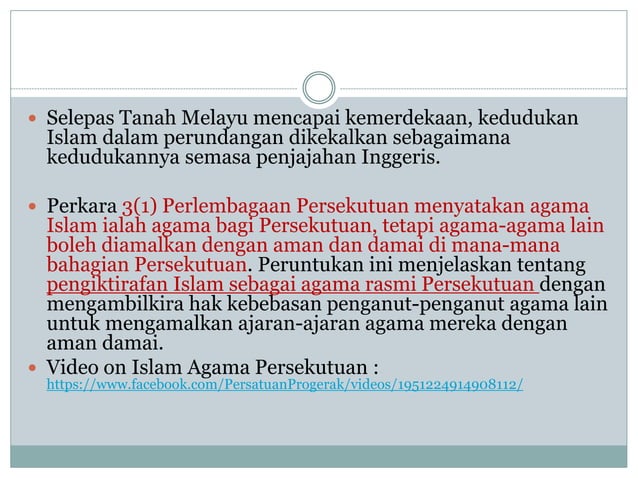 Selepas Tanah Melayu mencapai kemerdekaan, kedudukan Islam dalam perundangan dikekalkan sebagaimana kedudukannya semasa penjajahan Inggeris.

Perkara 3(1) Perlembagaan Persekutuan menyatakan agama Islam ialah agama bagi Persekutuan, tetapi agama-agama lain boleh diamalkan dengan aman dan damai di mana-mana bahagian Persekutuan. Peruntukan ini menjelaskan tentang pengiktirafan Islam sebagai agama rasmi Persekutuan dengan mengambilkira hak kebebasan penganut-penganut agama lain untuk mengamalkan ajaran-ajaran agama mereka dengan aman damai.

Video on Islam Agama Persekutuan : https://www.facebook.com/PersatuanProgerak/videos/1951224914908112/